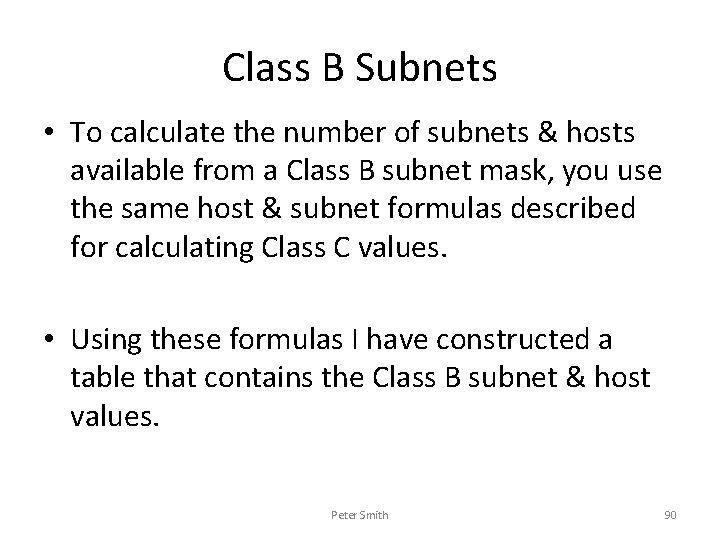 Class B Subnets

• To calculate the number of subnets & hosts available from a Class B subnet mask, you use the same host & subnet formulas described for calculating Class C values.

• Using these formulas I have constructed a table that contains the Class B subnet & host values.

Peter Smith

90